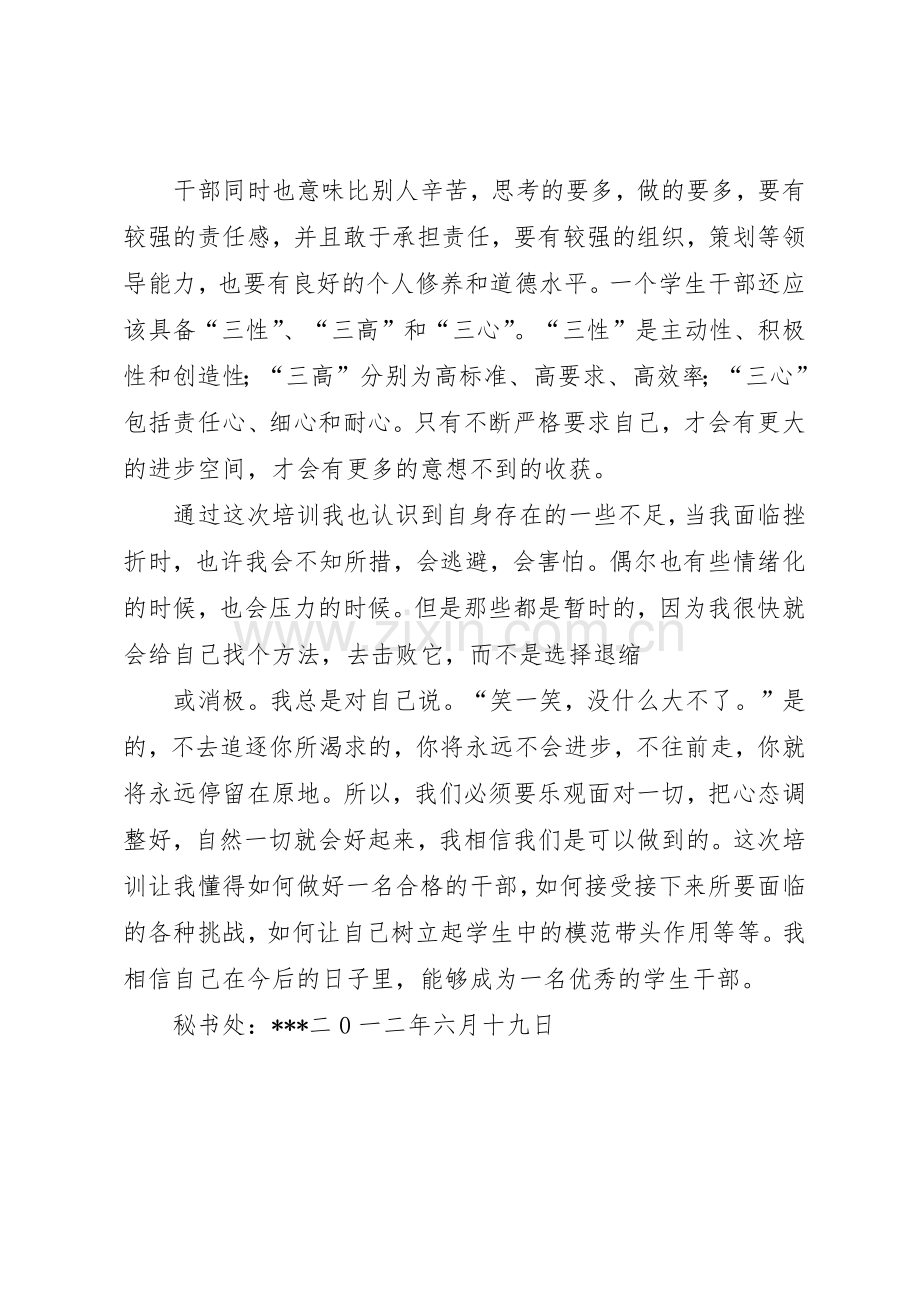 干部同时也意味比别人辛苦，思考的要多，做的要多，要有较强的责任感，并且敢于承担责任，要有较强的组织，策划等领导能力，也要有良好的个人修养和道德水平。一个学生干部还应该具备“三性”、“三高”和“三心”。“三性”是主动性、积极性和创造性；“三高”分别为高标准、高要求、高效率；“三心”包括责任心、细心和耐心。只有不断严格要求自己，才会有更大的进步空间，才会有更多的意想不到的收获。

通过这次培训我也认识到自身存在的一些不足，当我面临挫折时，也许我会不知所措，会逃避，会害怕。偶尔也有些情绪化的时候，也会压力的时候。但是那些都是暂时的，因为我很快就会给自己找个方法，去击败它，而不是选择退缩

或消极。我总是对自己说。“笑一笑，没什么大不了。”是的，不去追逐你所渴求的，你将永远不会进步，不往前走，你就将永远停留在原地。所以，我们必须要乐观面对一切，把心态调整好，自然一切就会好起来，我相信我们是可以做到的。这次培训让我懂得如何做好一名合格的干部，如何接受接下来所要面临的各种挑战，如何让自己树立起学生中的模范带头作用等等。我相信自己在今后的日子里，能够成为一名优秀的学生干部。

秘书处：***二0一二年六月十九日

www.zixin.com.cn